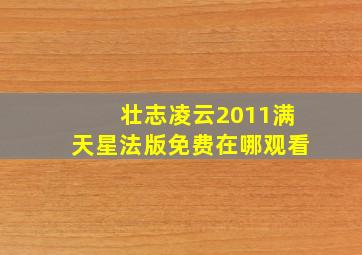 壮志凌云2011满天星法版免费在哪观看